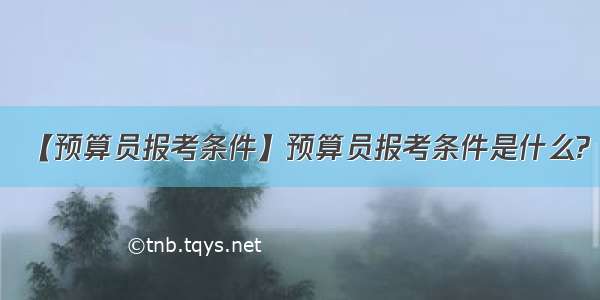 【预算员报考条件】预算员报考条件是什么?

©tnb.tqys.net